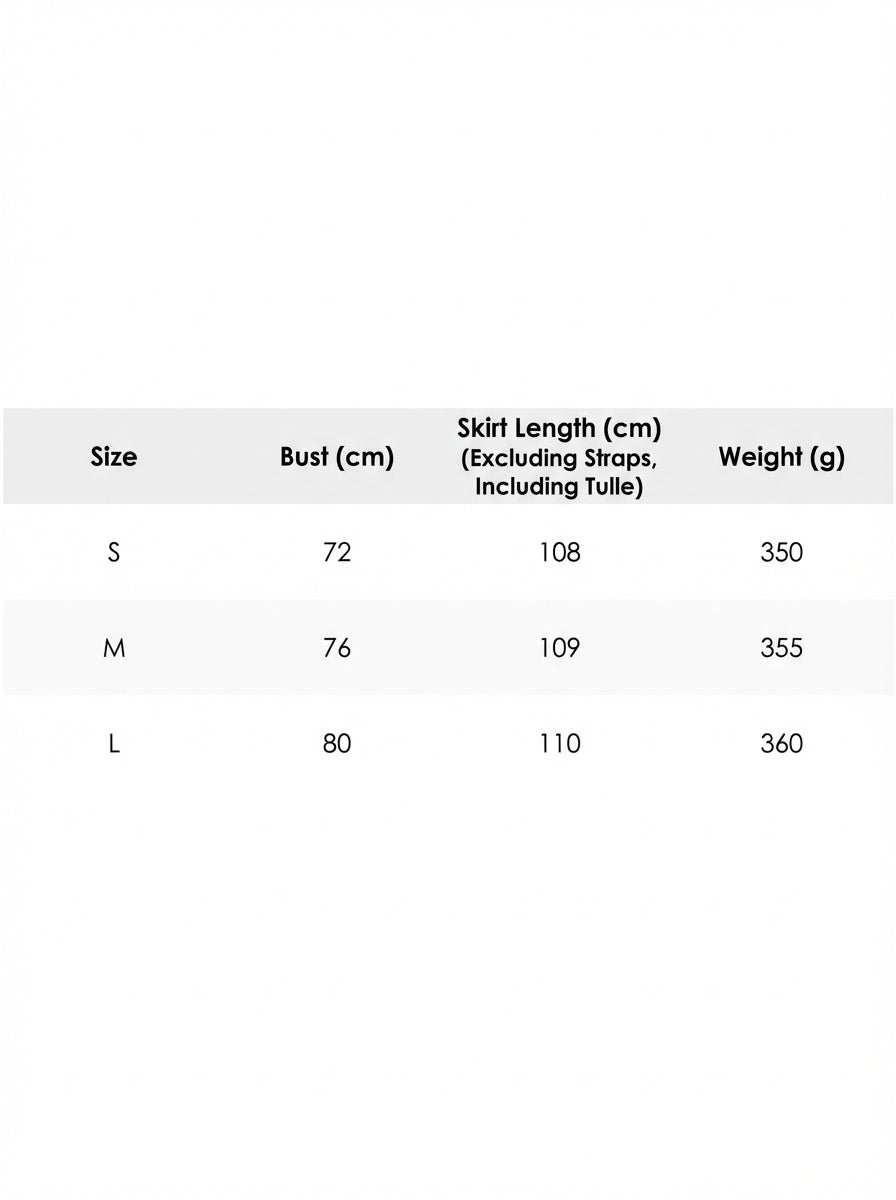 | Size | Bust (cm) | Skirt Length (cm) (Excluding Straps, Including Tulle) | Weight (g) |
|---|---|---|---|
| S | 72 | 108 | 350 |
| M | 76 | 109 | 355 |
| L | 80 | 110 | 360 |